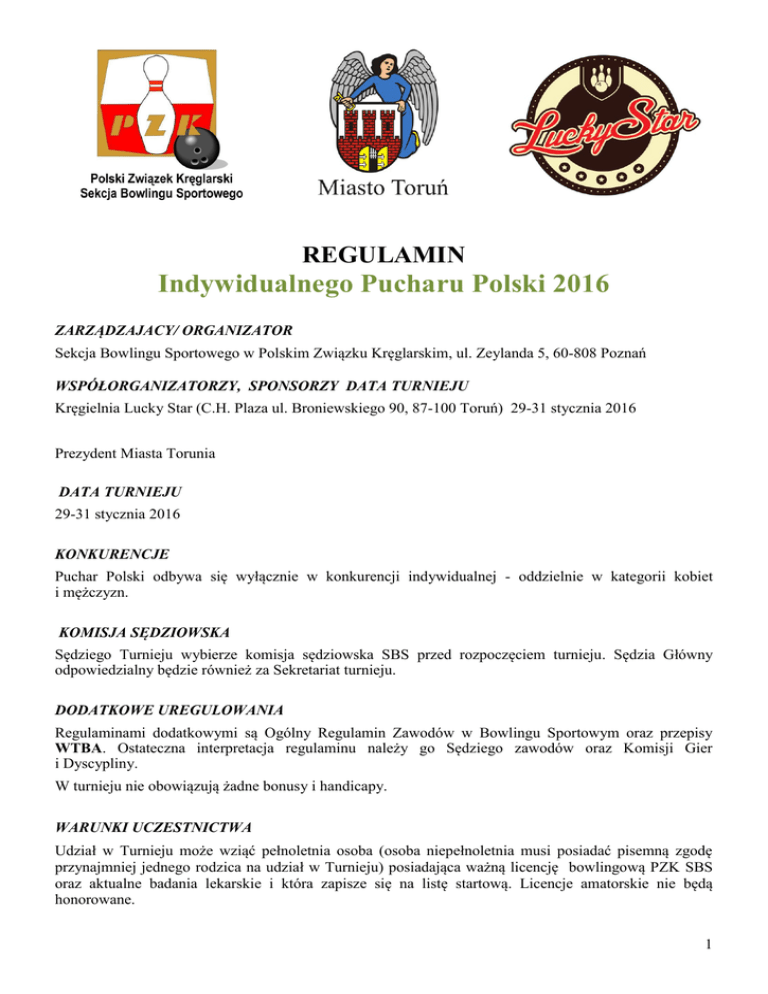 PZK

Polski Związek Kręglarski
Sekcja Bowlingu Sportowego

Miasto Toruń

Lucky Star

REGULAMIN
Indywidualnego Pucharu Polski 2016

ZARZĄDZAJACY/ ORGANIZATOR
Sekcja Bowlingu Sportowego w Polskim Związku Kręglarskim, ul. Zeylanda 5, 60-808 Poznań

WSPÓŁORGANIZATORZY, SPONSORZY DATA TURNIEJU
Kręgielnia Lucky Star (C.H. Plaza ul. Broniewskiego 90, 87-100 Toruń) 29-31 stycznia 2016

Prezydent Miasta Torunia

DATA TURNIEJU
29-31 stycznia 2016

KONKURENCJE
Puchar Polski odbywa się wyłącznie w konkurencji indywidualnej - oddzielnie w kategorii kobiet i mężczyzn.

KOMISJA SĘDZIOWSKA
Sędziego Turnieju wybierze komisja sędziowska SBS przed rozpoczęciem turnieju. Sędzia Główny odpowiedzialny będzie również za Sekretariat turnieju.

DODATKOWE UREGULOWANIA
Regulaminami dodatkowymi są Ogólny Regulamin Zawodów w Bowlingu Sportowym oraz przepisy WTBA. Ostateczna interpretacja regulaminu należy go Sędziego zawodów oraz Komisji Gier i Dyscypliny.

W turnieju nie obowiązują żadne bonusy i handicapy.

WARUNKI UCZESTNICTWA
Udział w Turnieju może wziąć pełnoletnia osoba (osoba niepełnoletnia musi posiadać pisemną zgodę przynajmniej jednego rodzica na udział w Turnieju) posiadająca ważną licencję bowlingową PZK SBS oraz aktualne badania lekarskie i która zapisze się na listę startową. Licencje amatorskie nie będą honorowane.

1